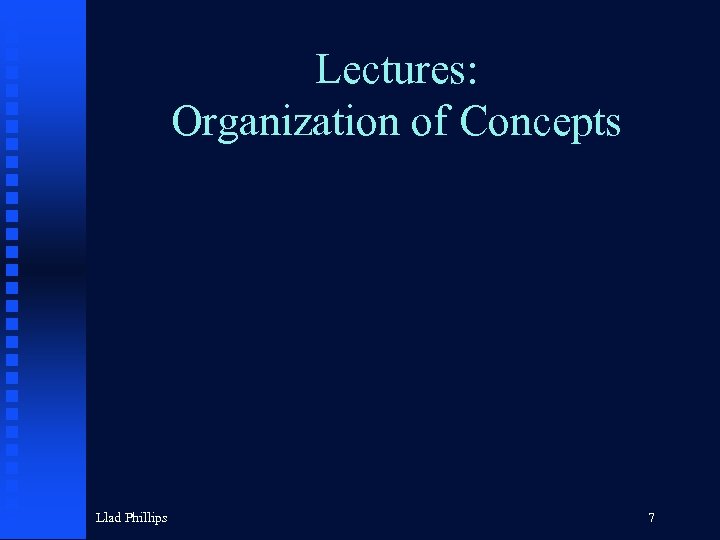 Lectures:
Organization of Concepts

Llad Phillips

7